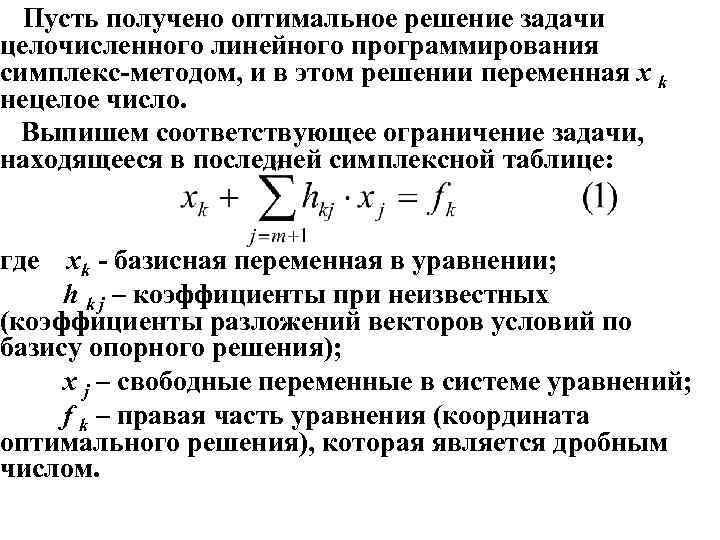 Пусть получено оптимальное решение задачи целочисленного линейного программирования симплекс-методом, и в этом решении переменная $x_k$ нецелое число.

Выпишем соответствующее ограничение задачи, находящееся в последней симплексной таблице:

$x_k + \sum_{j=m+1} h_{kj} \cdot x_j = f_k$ (1)

где $x_k$ - базисная переменная в уравнении;

$h_{kj}$ – коэффициенты при неизвестных (коэффициенты разложений векторов условий по базису опорного решения);

$x_j$ – свободные переменные в системе уравнений;

$f_k$ – правая часть уравнения (координата оптимального решения), которая является дробным числом.